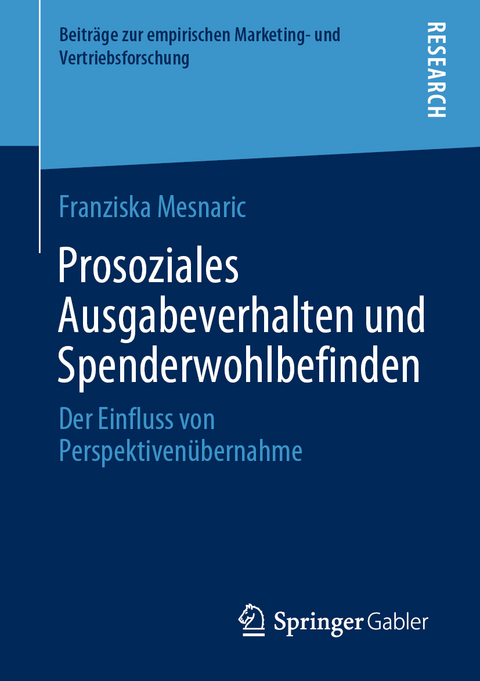 Beiträge zur empirischen Marketing- und Vertriebsforschung

RESEARCH

Franziska Mesnaric

Prosoziales Ausgabeverhalten und Spenderwohlbefinden

Der Einfluss von Perspektivenübernahme

Springer Gabler